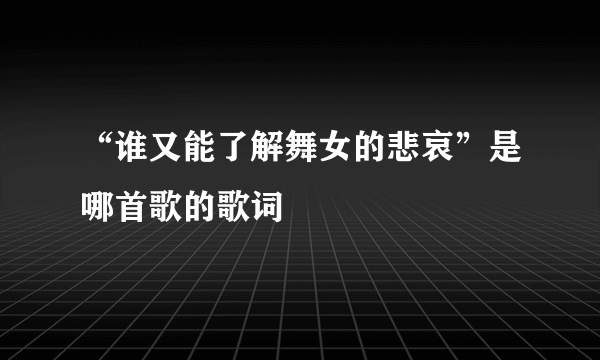 “谁又能了解舞女的悲哀”是哪首歌的歌词